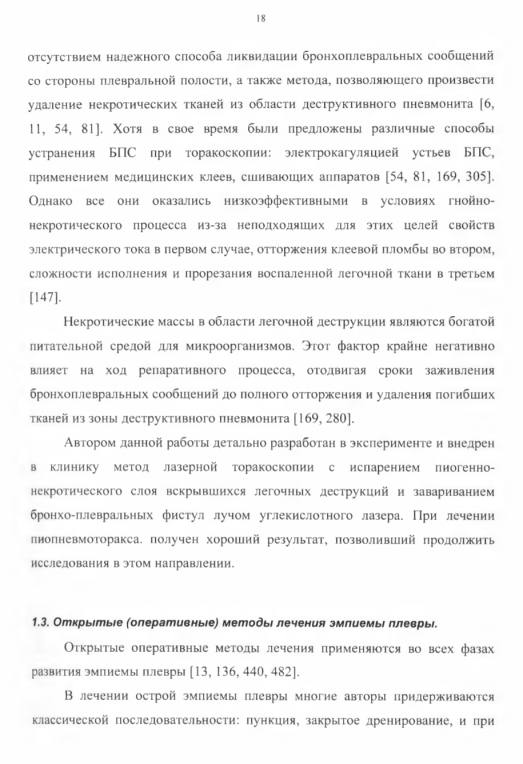 18

отсутствием надежного способа ликвидации бронхоплевральных сообщений со стороны плевральной полости, а также метода, позволяющего произвести удаление некротических тканей из области деструктивного пневмонита [6, 11, 54, 81]. Хотя в свое время были предложены различные способы устранения БПС при торакоскопии: электрокагуляцией устьев БПС, применением медицинских клеев, сшивающих аппаратов [54, 81, 169, 305]. Однако все они оказались низкоэффективными в условиях гнойно-некротического процесса из-за неподходящих для этих целей свойств электрического тока в первом случае, отторжения клеевой пломбы во втором, сложности исполнения и прорезания воспаленной легочной ткани в третьем [147].

Некротические массы в области легочной деструкции являются богатой питательной средой для микроорганизмов. Этот фактор крайне негативно влияет на ход репаративного процесса, отодвигая сроки заживления бронхоплевральных сообщений до полного отторжения и удаления погибших тканей из зоны деструктивного пневмонита [169, 280].

Автором данной работы детально разработан в эксперименте и внедрен в клинику метод лазерной торакоскопии с испарением пиогенно-некротического слоя вскрывшихся легочных деструкций и завариванием бронхо-плевральных фистул лучом углекислотного лазера. При лечении пиопневмоторакса. получен хороший результат, позволивший продолжить исследования в этом направлении.

1.3. Открытые (оперативные) методы лечения эмпиемы плевры.

Открытые оперативные методы лечения применяются во всех фазах развития эмпиемы плевры [13, 136, 440, 482].

В лечении острой эмпиемы плевры многие авторы придерживаются классической последовательности: пункция, закрытое дренирование, и при